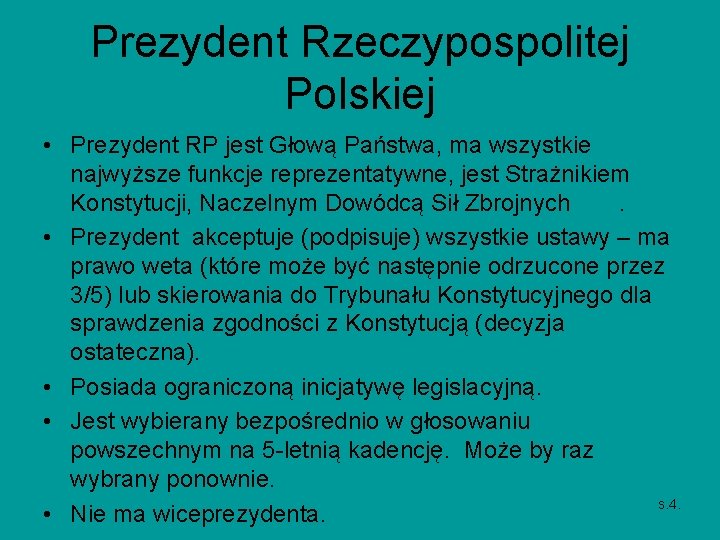 Prezydent Rzeczypospolitej Polskiej

• Prezydent RP jest Głową Państwa, ma wszystkie najwyższe funkcje reprezentatywne, jest Strażnikiem Konstytucji, Naczelnym Dowódcą Sił Zbrojnych .

• Prezydent akceptuje (podpisuje) wszystkie ustawy – ma prawo weta (które może być następnie odrzucone przez 3/5) lub skierowania do Trybunału Konstytucyjnego dla sprawdzenia zgodności z Konstytucją (decyzja ostateczna).

• Posiada ograniczoną inicjatywę legislacyjną.

• Jest wybierany bezpośrednio w głosowaniu powszechnym na 5-letnią kadencję. Może by raz wybrany ponownie.

• Nie ma wiceprezydenta.

s.4.